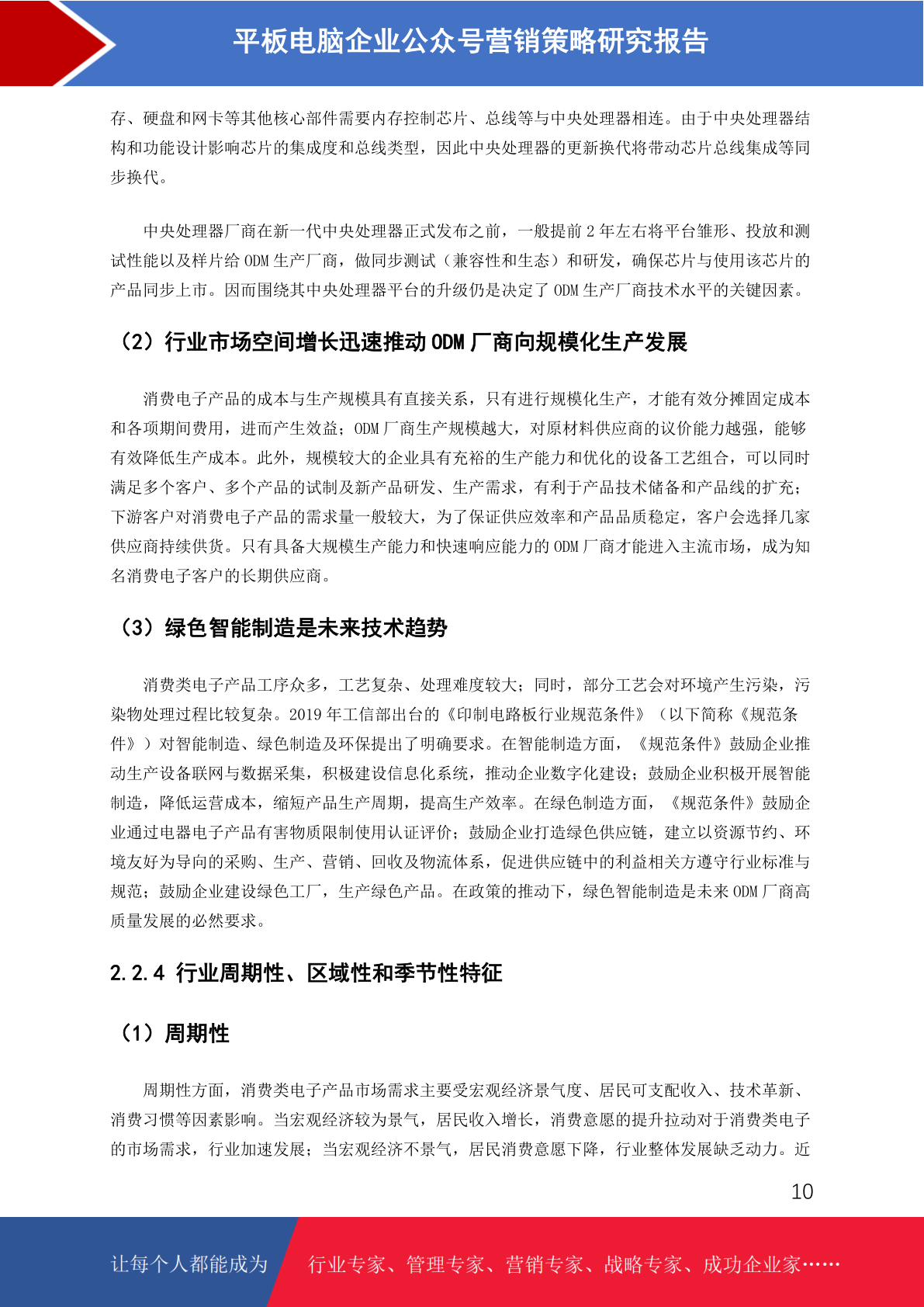 平板电脑企业公众号营销策略研究报告

存、硬盘和网卡等其他核心部件需要内存控制芯片、总线等与中央处理器相连。由于中央处理器结构和功能设计影响芯片的集成度和总线类型，因此中央处理器的更新换代将带动芯片总线集成等同步换代。

中央处理器厂商在新一代中央处理器正式发布之前，一般提前 2 年左右将平台雏形、投放和测试性能以及样片给 ODM 生产厂商，做同步测试（兼容性和生态）和研发，确保芯片与使用该芯片的产品同步上市。因而围绕其中央处理器平台的升级仍是决定了 ODM 生产厂商技术水平的关键因素。

（2）行业市场空间增长迅速推动 ODM 厂商向规模化生产发展

消费电子产品的成本与生产规模具有直接关系，只有进行规模化生产，才能有效分摊固定成本和各项期间费用，进而产生效益；ODM 厂商生产规模越大，对原材料供应商的议价能力越强，能够有效降低生产成本。此外，规模较大的企业具有充裕的生产能力和优化的设备工艺组合，可以同时满足多个客户、多个产品的试制及新产品研发、生产需求，有利于产品技术储备和产品线的扩充；下游客户对消费电子产品的需求量一般较大，为了保证供应效率和产品品质稳定，客户会选择几家供应商持续供货。只有具备大规模生产能力和快速响应能力的 ODM 厂商才能进入主流市场，成为知名消费电子客户的长期供应商。

（3）绿色智能制造是未来技术趋势

消费类电子产品工序众多，工艺复杂、处理难度较大；同时，部分工艺会对环境产生污染，污染物处理过程比较复杂。2019 年工信部出台的《印制电路板行业规范条件》（以下简称《规范条件》）对智能制造、绿色制造及环保提出了明确要求。在智能制造方面，《规范条件》鼓励企业推动生产设备联网与数据采集，积极建设信息化系统，推动企业数字化建设；鼓励企业积极开展智能制造，降低运营成本，缩短产品生产周期，提高生产效率。在绿色制造方面，《规范条件》鼓励企业通过电器电子产品有害物质限制使用认证评价；鼓励企业打造绿色供应链，建立以资源节约、环境友好为导向的采购、生产、营销、回收及物流体系，促进供应链中的利益相关方遵守行业标准与规范；鼓励企业建设绿色工厂，生产绿色产品。在政策的推动下，绿色智能制造是未来 ODM 厂商高质量发展的必然要求。

2.2.4 行业周期性、区域性和季节性特征

（1）周期性

周期性方面，消费类电子产品市场需求主要受宏观经济景气度、居民可支配收入、技术革新、消费习惯等因素影响。当宏观经济较为景气，居民收入增长，消费意愿的提升拉动对于消费类电子的市场需求，行业加速发展；当宏观经济不景气，居民消费意愿下降，行业整体发展缺乏动力。近

10

让每个人都能成为 行业专家、管理专家、营销专家、战略专家、成功企业家……